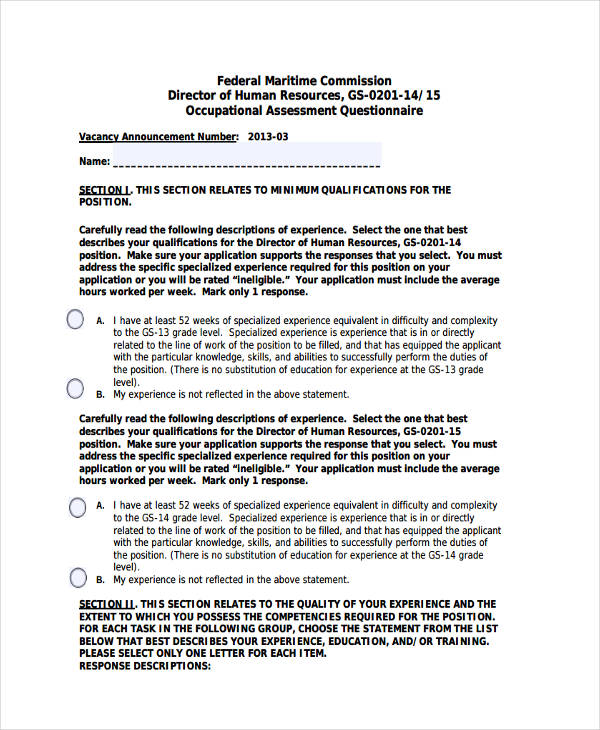 Federal Maritime Commission
Director of Human Resources, GS-0201-14/15
Occupational Assessment Questionnaire

Vacancy Announcement Number: 2013-03

Name: ___________________________________________

SECTION I. THIS SECTION RELATES TO MINIMUM QUALIFICATIONS FOR THE POSITION.

Carefully read the following descriptions of experience. Select the one that best describes your qualifications for the Director of Human Resources, GS-0201-14 position. Make sure your application supports the responses that you select. You must address the specific specialized experience required for this position on your application or you will be rated "ineligible." Your application must include the average hours worked per week. Mark only 1 response.

A. I have at least 52 weeks of specialized experience equivalent in difficulty and complexity to the GS-13 grade level. Specialized experience is experience that is in or directly related to the line of work of the position to be filled, and that has equipped the applicant with the particular knowledge, skills, and abilities to successfully perform the duties of the position. (There is no substitution of education for experience at the GS-13 grade level).

B. My experience is not reflected in the above statement.

Carefully read the following descriptions of experience. Select the one that best describes your qualifications for the Director of Human Resources, GS-0201-15 position. Make sure your application supports the response that you select. You must address the specific specialized experience required for this position on your application or you will be rated "ineligible." Your application must include the average hours worked per week. Mark only 1 response.

A. I have at least 52 weeks of specialized experience equivalent in difficulty and complexity to the GS-14 grade level. Specialized experience is experience that is in or directly related to the line of work of the position to be filled, and that has equipped the applicant with the particular knowledge, skills, and abilities to successfully perform the duties of the position. (There is no substitution of education for experience at the GS-14 grade level).

B. My experience is not reflected in the above statement.

SECTION II. THIS SECTION RELATES TO THE QUALITY OF YOUR EXPERIENCE AND THE EXTENT TO WHICH YOU POSSESS THE COMPETENCIES REQUIRED FOR THE POSITION. FOR EACH TASK IN THE FOLLOWING GROUP, CHOOSE THE STATEMENT FROM THE LIST BELOW THAT BEST DESCRIBES YOUR EXPERIENCE, EDUCATION, AND/OR TRAINING. PLEASE SELECT ONLY ONE LETTER FOR EACH ITEM.
RESPONSE DESCRIPTIONS: